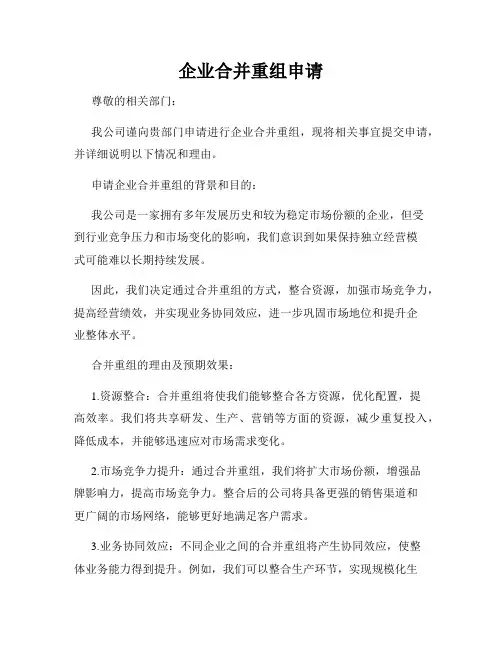 企业合并重组申请

尊敬的相关部门：

我公司谨向贵部门申请进行企业合并重组，现将相关事宜提交申请，并详细说明以下情况和理由。

申请企业合并重组的背景和目的：

我公司是一家拥有多年发展历史和较为稳定市场份额的企业，但受到行业竞争压力和市场变化的影响，我们意识到如果保持独立经营模式可能难以长期持续发展。

因此，我们决定通过合并重组的方式，整合资源，加强市场竞争力，提高经营绩效，并实现业务协同效应，进一步巩固市场地位和提升企业整体水平。

合并重组的理由及预期效果：

1.资源整合：合并重组将使我们能够整合各方资源，优化配置，提高效率。我们将共享研发、生产、营销等方面的资源，减少重复投入，降低成本，并能够迅速应对市场需求变化。

2.市场竞争力提升：通过合并重组，我们将扩大市场份额，增强品牌影响力，提高市场竞争力。整合后的公司将具备更强的销售渠道和更广阔的市场网络，能够更好地满足客户需求。

3.业务协同效应：不同企业之间的合并重组将产生协同效应，使整体业务能力得到提升。例如，我们可以整合生产环节，实现规模化生